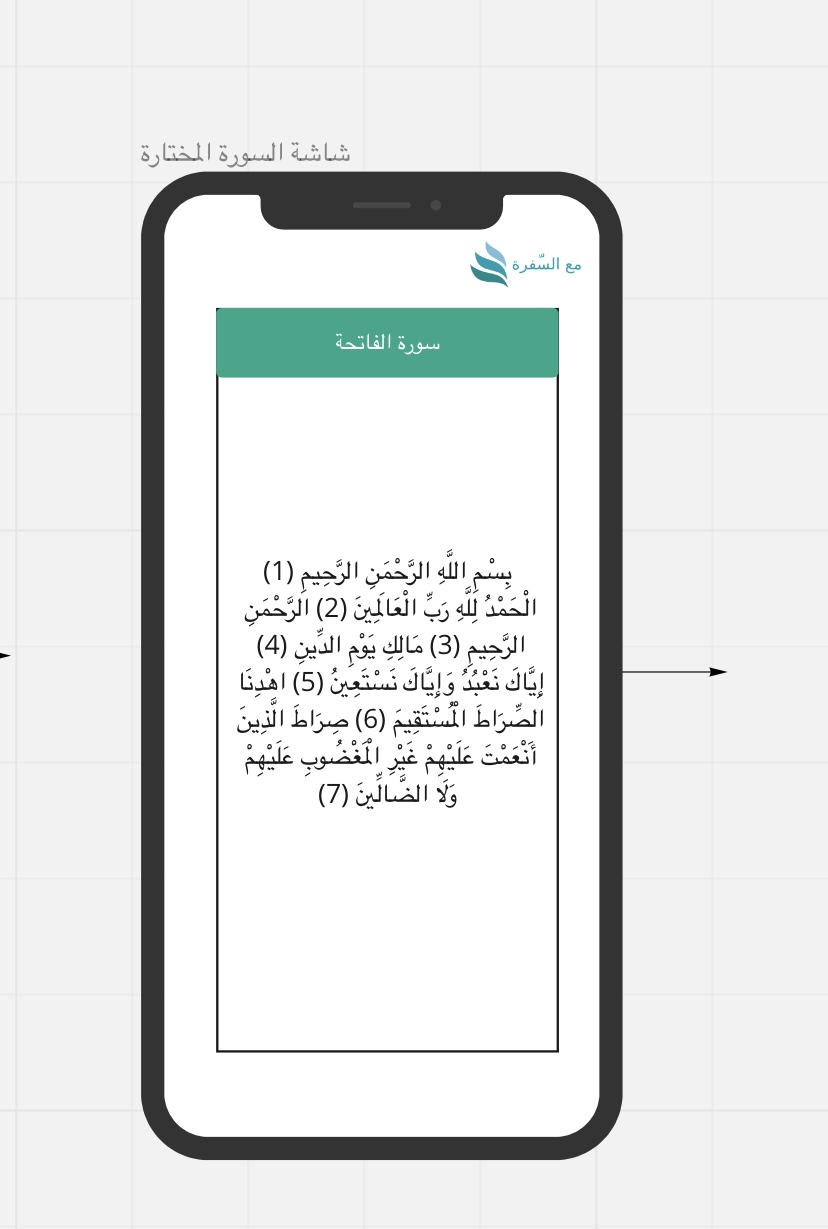 شاشة السورة المختارة

مع السّفرة

سورة الفاتحة

بِسْمِ اللَّهِ الرَّحْمَنِ الرَّحِيمِ (1) الْحَمْدُ لِلَّهِ رَبِّ الْعَالَمِينَ (2) الرَّحْمَنِ الرَّحِيمِ (3) مَالِكِ يَوْمِ الدِّينِ (4) إِيَّاكَ نَعْبُدُ وَإِيَّاكَ نَسْتَعِينُ (5) اهْدِنَا الصِّرَاطَ الْمُسْتَقِيمَ (6) صِرَاطَ الَّذِينَ أَنْعَمْتَ عَلَيْهِمْ غَيْرِ الْمَغْضُوبِ عَلَيْهِمْ وَلَا الضَّالِّينَ (7)